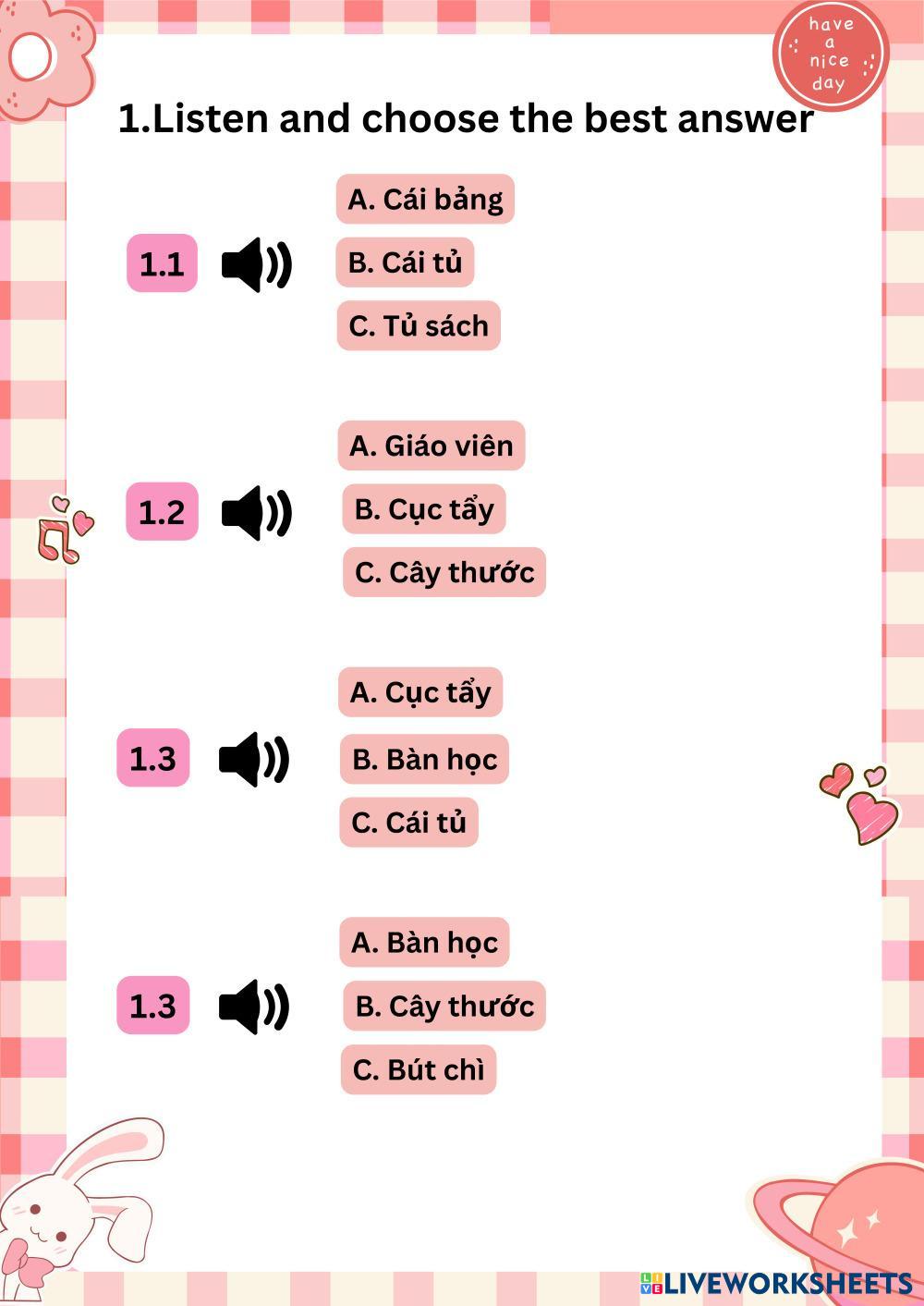 have a nice day

1.Listen and choose the best answer

1.1

A. Cái bảng

B. Cái tủ

C. Tủ sách

1.2

A. Giáo viên

B. Cục tẩy

C. Cây thước

1.3

A. Cục tẩy

B. Bàn học

C. Cái tủ

1.3

A. Bàn học

B. Cây thước

C. Bút chì

LIVEWORKSHEETS